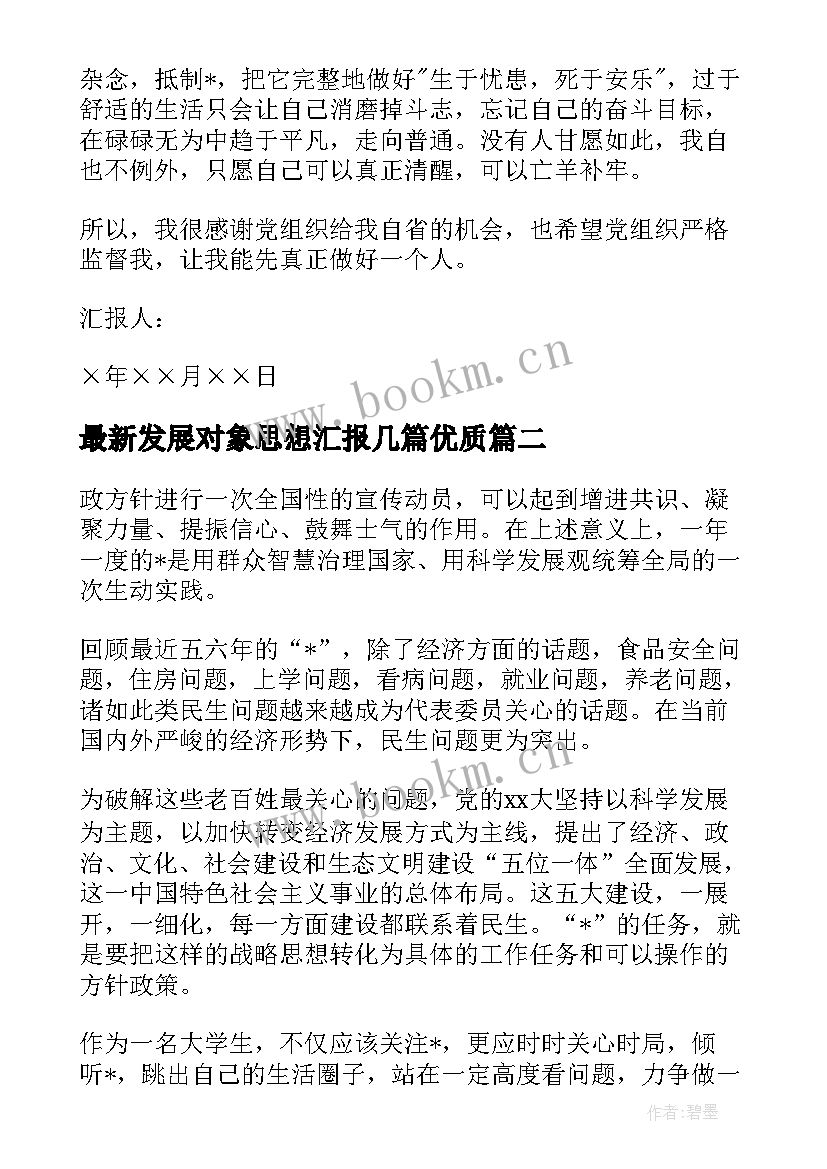 杂念，抵制*，把它完整地做好"生于忧患，死于安乐"，过于舒适的生活只会让自己消磨掉斗志，忘记自己的奋斗目标，在碌碌无为中趋于平凡，走向普通。没有人甘愿如此，我自也不例外，只愿自己可以真正清醒，可以亡羊补牢。

所以，我很感谢党组织给我自省的机会，也希望党组织严格监督我，让我能先真正做好一个人。

汇报人：

×年××月××日

www.bookm.cn

最新发展对象思想汇报几篇优质篇二

政方针进行一次全国性的宣传动员，可以起到增进共识、凝聚力量、提振信心、鼓舞士气的作用。在上述意义上，一年一度的*是用群众智慧治理国家、用科学发展观统筹全局的一次生动实践。

回顾最近五六年的“*”，除了经济方面的话题，食品安全问题，住房问题，上学问题，看病问题，就业问题，养老问题，诸如此类民生问题越来越成为代表委员关心的话题。在当前国内外严峻的经济形势下，民生问题更为突出。

www.bookm.cn

为破解这些老百姓最关心的问题，党的xx大坚持以科学发展为主题，以加快转变经济发展方式为主线，提出了经济、政治、文化、社会建设和生态文明建设“五位一体”全面发展，这一中国特色社会主义事业的总体布局。这五大建设，一展开，一细化，每一方面建设都联系着民生。“*”的任务，就是要把这样的战略思想转化为具体的工作任务和可以操作的方针政策。

作为一名大学生，不仅应该关注*，更应时时关心时局，倾听*，跳出自己的生活圈子，站在一定高度看问题，力争做一

作者：碧墨